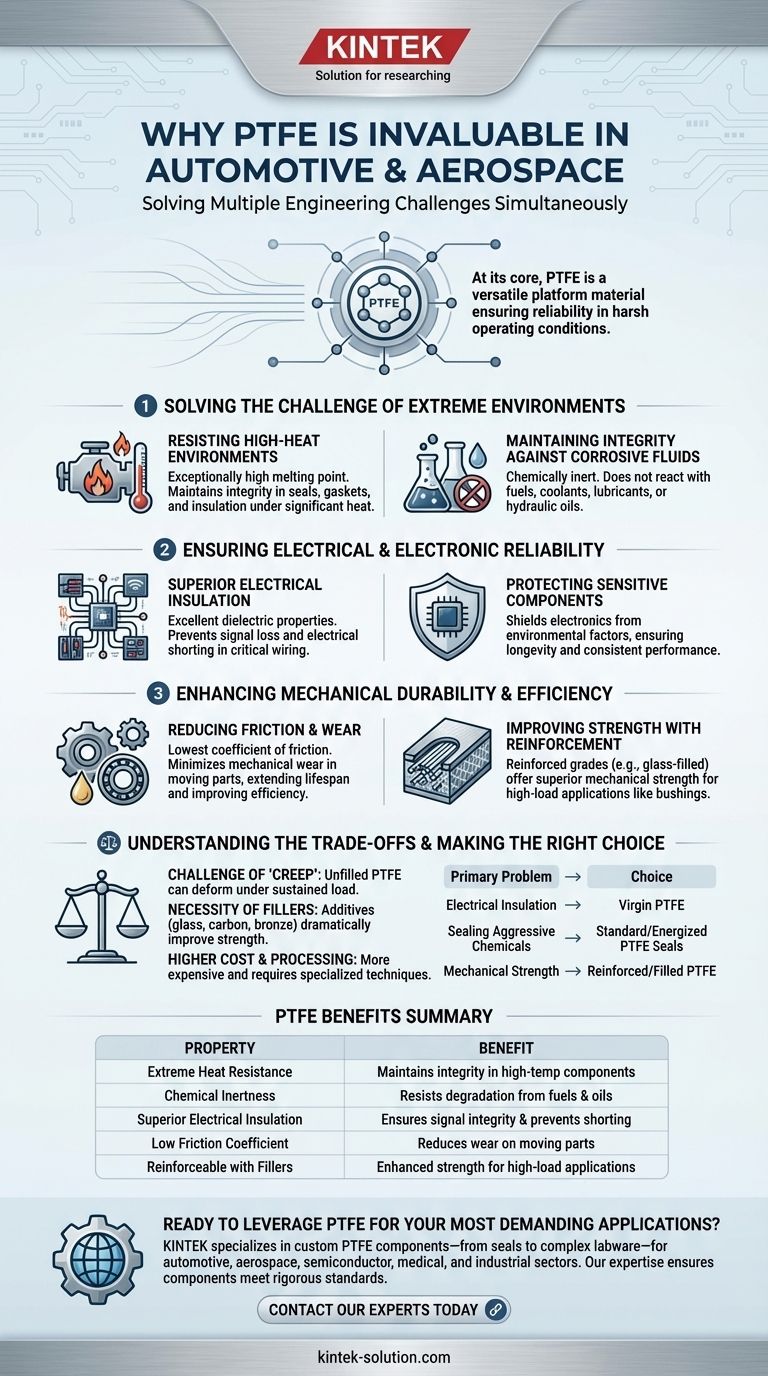 KINTEK
Solution for researching

WHY PTFE IS INVALUABLE IN AUTOMOTIVE & AEROSPACE
Solving Multiple Engineering Challenges Simultaneously

PTFE

At its core, PTFE is a versatile platform material ensuring reliability in harsh operating conditions.

1 SOLVING THE CHALLENGE OF EXTREME ENVIRONMENTS

RESISTING HIGH-HEAT ENVIRONMENTS
Exceptionally high melting point. Maintains integrity in seals, gaskets, and insulation under significant heat.

MAINTAINING INTEGRITY AGAINST CORROSIVE FLUIDS
Chemically inert. Does not react with fuels, coolants, lubricants, or hydraulic oils.

2 ENSURING ELECTRICAL & ELECTRONIC RELIABILITY

SUPERIOR ELECTRICAL INSULATION
Excellent dielectric properties. Prevents signal loss and electrical shorting in critical wiring.

PROTECTING SENSITIVE COMPONENTS
Shields electronics from environmental factors, ensuring longevity and consistent performance.

3 ENHANCING MECHANICAL DURABILITY & EFFICIENCY

REDUCING FRICTION & WEAR
Lowest coefficient of friction. Minimizes mechanical wear in moving parts, extending lifespan and improving efficiency.

IMPROVING STRENGTH WITH REINFORCEMENT
Reinforced grades (e.g., glass-filled) offer superior mechanical strength for high-load applications like bushings.

UNDERSTANDING THE TRADE-OFFS & MAKING THE RIGHT CHOICE

CHALLENGE OF 'CREEP': Unfilled PTFE can deform under sustained load.
NECESSITY OF FILLERS: Additives (glass, carbon, bronze) dramatically improve strength.
HIGHER COST & PROCESSING: More expensive and requires specialized techniques.

| Primary Problem | → | Choice |
|---|---|---|
| Electrical Insulation | → | Virgin PTFE |
| Sealing Aggressive Chemicals | → | Standard/Energized PTFE Seals |
| Mechanical Strength | → | Reinforced/Filled PTFE |

PTFE BENEFITS SUMMARY

| PROPERTY | BENEFIT |
|---|---|
| Extreme Heat Resistance | Maintains integrity in high-temp components |
| Chemical Inertness | Resists degradation from fuels & oils |
| Superior Electrical Insulation | Ensures signal integrity & prevents shorting |
| Low Friction Coefficient | Reduces wear on moving parts |
| Reinforceable with Fillers | Enhanced strength for high-load applications |

READY TO LEVERAGE PTFE FOR YOUR MOST DEMANDING APPLICATIONS?
KINTEK specializes in custom PTFE components—from seals to complex labware—for automotive, aerospace, semiconductor, medical, and industrial sectors. Our expertise ensures components meet rigorous standards.

CONTACT OUR EXPERTS TODAY

kintek-solution.com